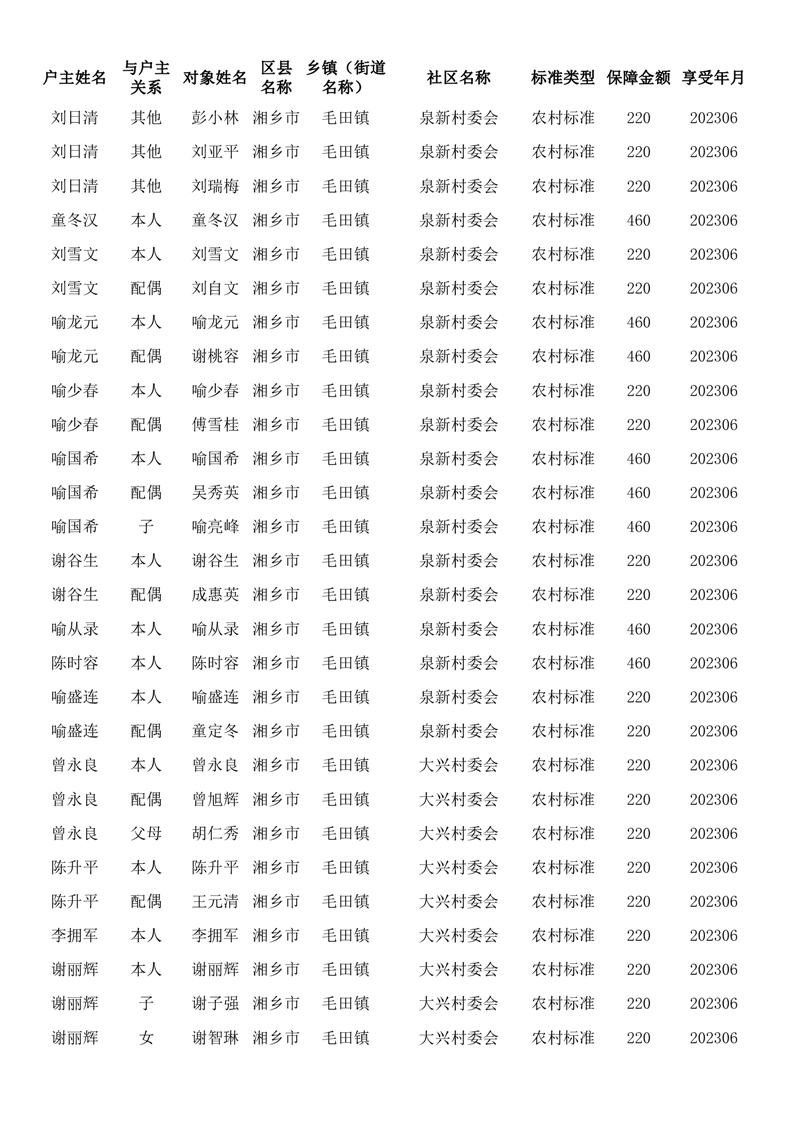 | 户主姓名 | 与户主关系 | 对象姓名 | 区县名称 | 乡镇（街道名称） | 社区名称 | 标准类型 | 保障金额 | 享受年月 |
|---|---|---|---|---|---|---|---|---|
| 刘日清 | 其他 | 彭小林 | 湘乡市 | 毛田镇 | 泉新村委会 | 农村标准 | 220 | 202306 |
| 刘日清 | 其他 | 刘亚平 | 湘乡市 | 毛田镇 | 泉新村委会 | 农村标准 | 220 | 202306 |
| 刘日清 | 其他 | 刘瑞梅 | 湘乡市 | 毛田镇 | 泉新村委会 | 农村标准 | 220 | 202306 |
| 童冬汉 | 本人 | 童冬汉 | 湘乡市 | 毛田镇 | 泉新村委会 | 农村标准 | 460 | 202306 |
| 刘雪文 | 本人 | 刘雪文 | 湘乡市 | 毛田镇 | 泉新村委会 | 农村标准 | 220 | 202306 |
| 刘雪文 | 配偶 | 刘自文 | 湘乡市 | 毛田镇 | 泉新村委会 | 农村标准 | 220 | 202306 |
| 喻龙元 | 本人 | 喻龙元 | 湘乡市 | 毛田镇 | 泉新村委会 | 农村标准 | 460 | 202306 |
| 喻龙元 | 配偶 | 谢桃容 | 湘乡市 | 毛田镇 | 泉新村委会 | 农村标准 | 460 | 202306 |
| 喻少春 | 本人 | 喻少春 | 湘乡市 | 毛田镇 | 泉新村委会 | 农村标准 | 220 | 202306 |
| 喻少春 | 配偶 | 傅雪桂 | 湘乡市 | 毛田镇 | 泉新村委会 | 农村标准 | 220 | 202306 |
| 喻国希 | 本人 | 喻国希 | 湘乡市 | 毛田镇 | 泉新村委会 | 农村标准 | 460 | 202306 |
| 喻国希 | 配偶 | 吴秀英 | 湘乡市 | 毛田镇 | 泉新村委会 | 农村标准 | 460 | 202306 |
| 喻国希 | 子 | 喻亮峰 | 湘乡市 | 毛田镇 | 泉新村委会 | 农村标准 | 460 | 202306 |
| 谢谷生 | 本人 | 谢谷生 | 湘乡市 | 毛田镇 | 泉新村委会 | 农村标准 | 220 | 202306 |
| 谢谷生 | 配偶 | 成惠英 | 湘乡市 | 毛田镇 | 泉新村委会 | 农村标准 | 220 | 202306 |
| 喻从录 | 本人 | 喻从录 | 湘乡市 | 毛田镇 | 泉新村委会 | 农村标准 | 460 | 202306 |
| 陈时容 | 本人 | 陈时容 | 湘乡市 | 毛田镇 | 泉新村委会 | 农村标准 | 460 | 202306 |
| 喻盛连 | 本人 | 喻盛连 | 湘乡市 | 毛田镇 | 泉新村委会 | 农村标准 | 220 | 202306 |
| 喻盛连 | 配偶 | 童定冬 | 湘乡市 | 毛田镇 | 泉新村委会 | 农村标准 | 220 | 202306 |
| 曾永良 | 本人 | 曾永良 | 湘乡市 | 毛田镇 | 大兴村委会 | 农村标准 | 220 | 202306 |
| 曾永良 | 配偶 | 曾旭辉 | 湘乡市 | 毛田镇 | 大兴村委会 | 农村标准 | 220 | 202306 |
| 曾永良 | 父母 | 胡仁秀 | 湘乡市 | 毛田镇 | 大兴村委会 | 农村标准 | 220 | 202306 |
| 陈升平 | 本人 | 陈升平 | 湘乡市 | 毛田镇 | 大兴村委会 | 农村标准 | 220 | 202306 |
| 陈升平 | 配偶 | 王元清 | 湘乡市 | 毛田镇 | 大兴村委会 | 农村标准 | 220 | 202306 |
| 李拥军 | 本人 | 李拥军 | 湘乡市 | 毛田镇 | 大兴村委会 | 农村标准 | 220 | 202306 |
| 谢丽辉 | 本人 | 谢丽辉 | 湘乡市 | 毛田镇 | 大兴村委会 | 农村标准 | 220 | 202306 |
| 谢丽辉 | 子 | 谢子强 | 湘乡市 | 毛田镇 | 大兴村委会 | 农村标准 | 220 | 202306 |
| 谢丽辉 | 女 | 谢智琳 | 湘乡市 | 毛田镇 | 大兴村委会 | 农村标准 | 220 | 202306 |